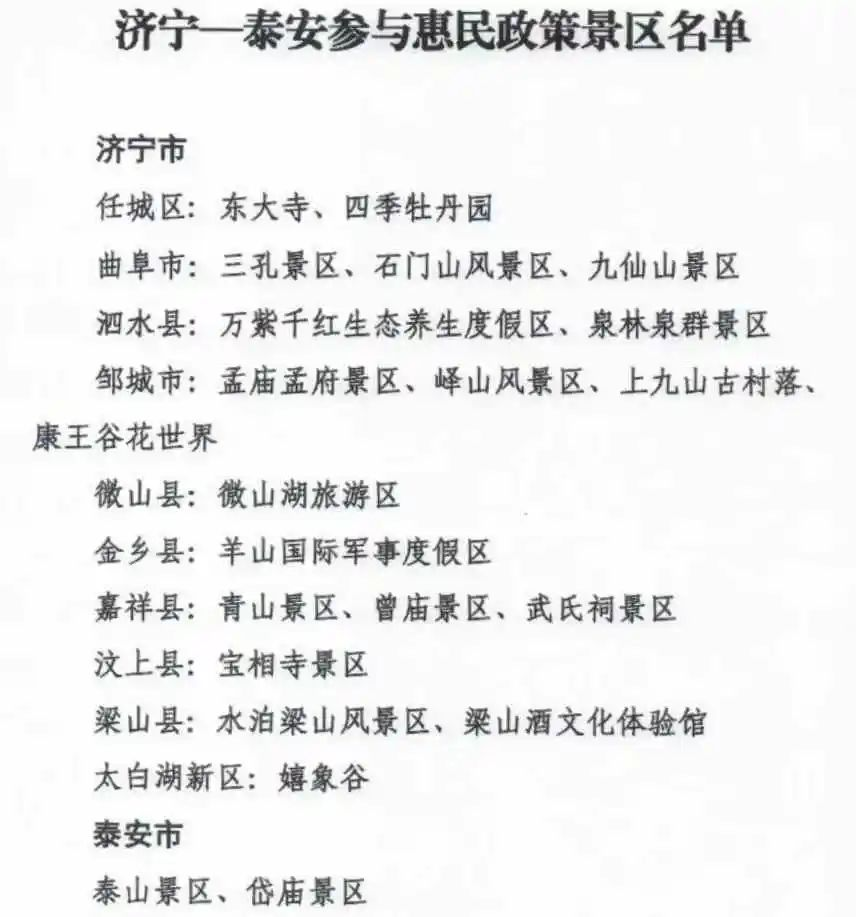 济宁—泰安参与惠民政策景区名单

济宁市

任城区：东大寺、四季牡丹园

曲阜市：三孔景区、石门山风景区、九仙山景区

泗水县：万紫千红生态养生度假区、泉林泉群景区

邹城市：孟庙孟府景区、峄山风景区、上九山古村落、康王谷花世界

微山县：微山湖旅游区

金乡县：羊山国际军事度假区

嘉祥县：青山景区、曾庙景区、武氏祠景区

汶上县：宝相寺景区

梁山县：水泊梁山风景区、梁山酒文化体验馆

太白湖新区：嬉象谷

泰安市

泰山景区、岱庙景区